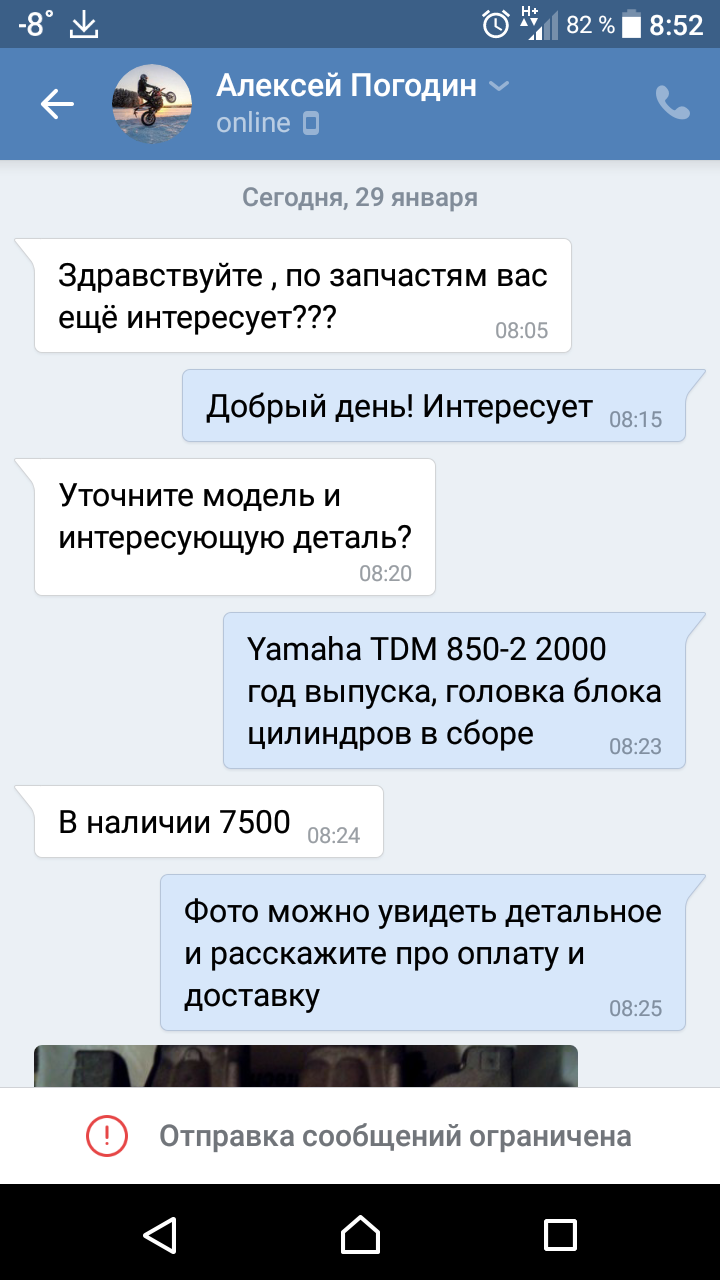 -8° 82 % 8:52

Алексей Погодин
online

Сегодня, 29 января

Здравствуйте , по запчастям вас ещё интересует??? 08:05

Добрый день! Интересует 08:15

Уточните модель и интересующую деталь? 08:20

Yamaha TDM 850-2 2000 год выпуска, головка блока цилиндров в сборе 08:23

В наличии 7500 08:24

Фото можно увидеть детальное и расскажите про оплату и доставку 08:25

Отправка сообщений ограничена